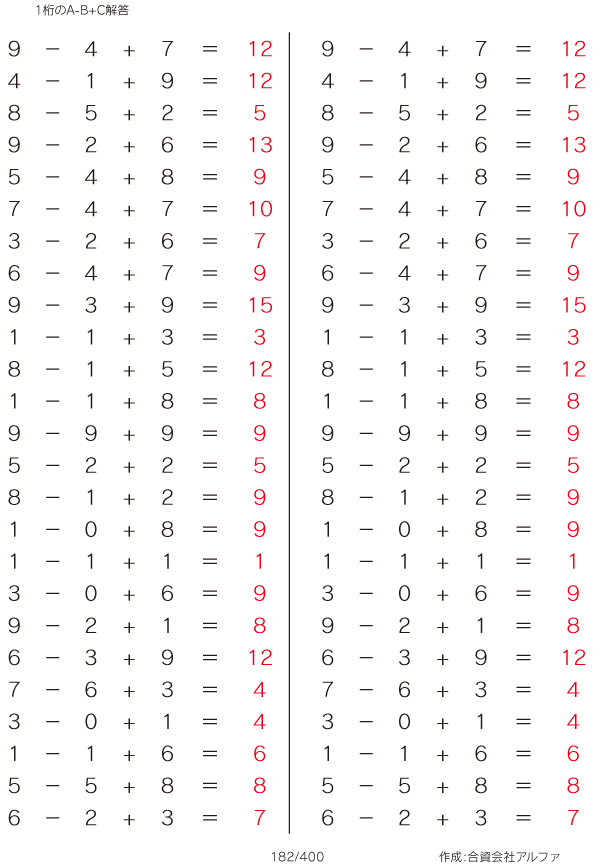 1桁のA-B+C解答

$9 - 4 + 7 = 12$
$4 - 1 + 9 = 12$
$8 - 5 + 2 = 5$
$9 - 2 + 6 = 13$
$5 - 4 + 8 = 9$
$7 - 4 + 7 = 10$
$3 - 2 + 6 = 7$
$6 - 4 + 7 = 9$
$9 - 3 + 9 = 15$
$1 - 1 + 3 = 3$
$8 - 1 + 5 = 12$
$1 - 1 + 8 = 8$
$9 - 9 + 9 = 9$
$5 - 2 + 2 = 5$
$8 - 1 + 2 = 9$
$1 - 0 + 8 = 9$
$1 - 1 + 1 = 1$
$3 - 0 + 6 = 9$
$9 - 2 + 1 = 8$
$6 - 3 + 9 = 12$
$7 - 6 + 3 = 4$
$3 - 0 + 1 = 4$
$1 - 1 + 6 = 6$
$5 - 5 + 8 = 8$
$6 - 2 + 3 = 7$

$9 - 4 + 7 = 12$
$4 - 1 + 9 = 12$
$8 - 5 + 2 = 5$
$9 - 2 + 6 = 13$
$5 - 4 + 8 = 9$
$7 - 4 + 7 = 10$
$3 - 2 + 6 = 7$
$6 - 4 + 7 = 9$
$9 - 3 + 9 = 15$
$1 - 1 + 3 = 3$
$8 - 1 + 5 = 12$
$1 - 1 + 8 = 8$
$9 - 9 + 9 = 9$
$5 - 2 + 2 = 5$
$8 - 1 + 2 = 9$
$1 - 0 + 8 = 9$
$1 - 1 + 1 = 1$
$3 - 0 + 6 = 9$
$9 - 2 + 1 = 8$
$6 - 3 + 9 = 12$
$7 - 6 + 3 = 4$
$3 - 0 + 1 = 4$
$1 - 1 + 6 = 6$
$5 - 5 + 8 = 8$
$6 - 2 + 3 = 7$

182/400

作成:合資会社アルファ